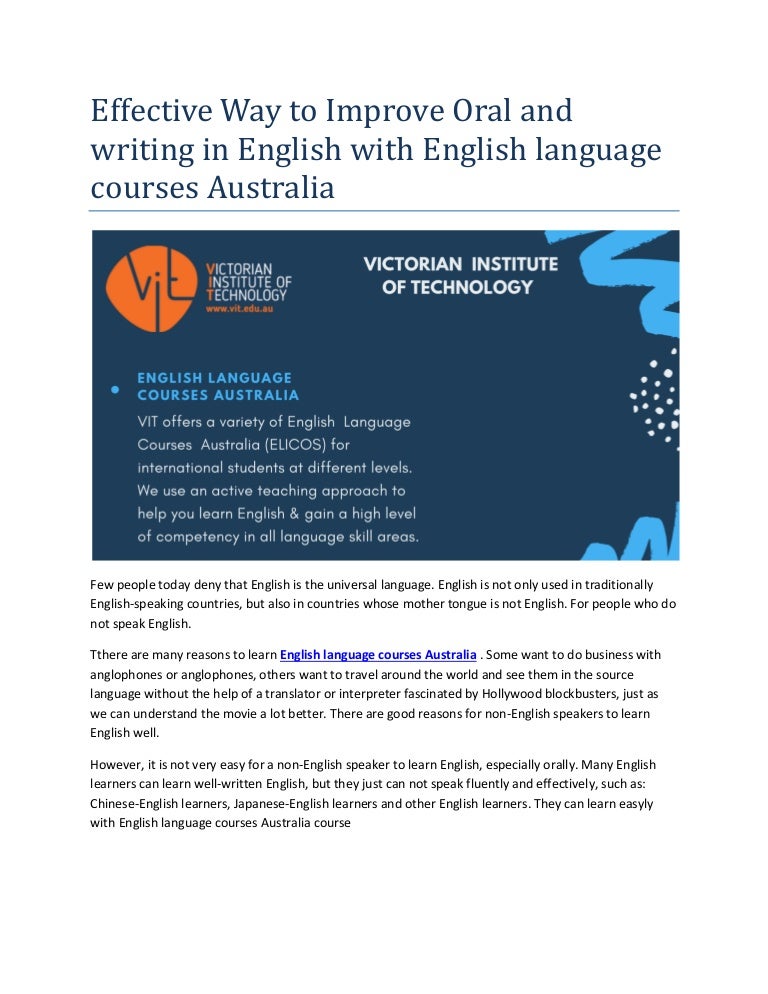 Effective Way to Improve Oral and writing in English with English language courses Australia

ViT

VICTORIAN INSTITUTE OF TECHNOLOGY
www.vit.edu.au

VICTORIAN INSTITUTE OF TECHNOLOGY

ENGLISH LANGUAGE COURSES AUSTRALIA
VIT offers a variety of English Language Courses Australia (ELICOS) for international students at different levels. We use an active teaching approach to help you learn English & gain a high level of competency in all language skill areas.

Few people today deny that English is the universal language. English is not only used in traditionally English-speaking countries, but also in countries whose mother tongue is not English. For people who do not speak English.

Tthere are many reasons to learn English language courses Australia . Some want to do business with anglophones or anglophones, others want to travel around the world and see them in the source language without the help of a translator or interpreter fascinated by Hollywood blockbusters, just as we can understand the movie a lot better. There are good reasons for non-English speakers to learn English well.

However, it is not very easy for a non-English speaker to learn English, especially orally. Many English learners can learn well-written English, but they just can not speak fluently and effectively, such as: Chinese-English learners, Japanese-English learners and other English learners. They can learn easyly with English language courses Australia course